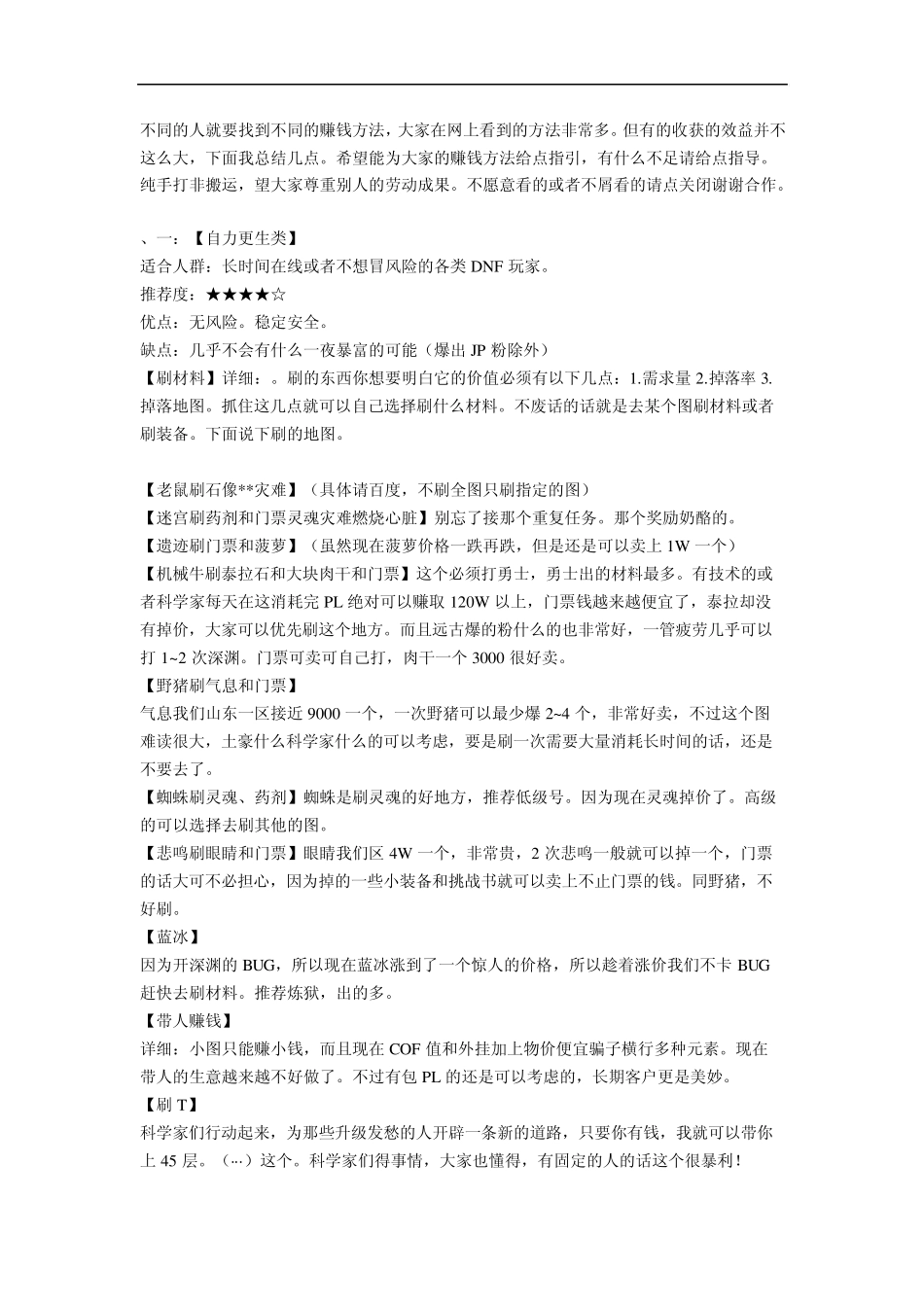 不同的人就要找到不同的赚钱方法，大家在网上看到的方法非常多。但有的收获的效益并不这么大，下面我总结几点。希望能为大家的赚钱方法给点指引，有什么不足请给点指导。纯手打非搬运，望大家尊重别人的劳动成果。不愿意看的或者不屑看的请点关闭谢谢合作。

、一：【自力更生类】
适合人群：长时间在线或者不想冒风险的各类 DNF 玩家。
推荐度：★★★★☆
优点：无风险。稳定安全。
缺点：几乎不会有什么一夜暴富的可能（爆出 JP 粉除外）
【刷材料】详细：。刷的东西你想要明白它的价值必须有以下几点：1.需求量 2.掉落率 3.掉落地图。抓住这几点就可以自己选择刷什么材料。不废话的话就是去某个图刷材料或者刷装备。下面说下刷的地图。

【老鼠刷石像**灾难】（具体请百度，不刷全图只刷指定的图）
【迷宫刷药剂和门票灵魂灾难燃烧心脏】别忘了接那个重复任务。那个奖励奶酪的。
【遗迹刷门票和菠萝】（虽然现在菠萝价格一跌再跌，但是还是可以卖上 1W 一个）
【机械牛刷泰拉石和大块肉干和门票】这个必须打勇士，勇士出的材料最多。有技术的或者科学家每天在这消耗完 PL 绝对可以赚取 120W 以上，门票钱越来越便宜了，泰拉却没有掉价，大家可以优先刷这个地方。而且远古爆的粉什么的也非常好，一管疲劳几乎可以打 1~2 次深渊。门票可卖可自己打，肉干一个 3000 很好卖。
【野猪刷气息和门票】
气息我们山东一区接近 9000 一个，一次野猪可以最少爆 2~4 个，非常好卖，不过这个图难读很大，土豪什么科学家什么的可以考虑，要是刷一次需要大量消耗长时间的话，还是不要去了。
【蜘蛛刷灵魂、药剂】蜘蛛是刷灵魂的好地方，推荐低级号。因为现在灵魂掉价了。高级的可以选择去刷其他的图。
【悲鸣刷眼睛和门票】眼睛我们区 4W 一个，非常贵，2 次悲鸣一般就可以掉一个，门票的话大可不必担心，因为掉的一些小装备和挑战书就可以卖上不止门票的钱。同野猪，不好刷。
【蓝冰】
因为开深渊的 BUG，所以现在蓝冰涨到了一个惊人的价格，所以趁着涨价我们不卡 BUG 赶快去刷材料。推荐炼狱，出的多。
【带人赚钱】
详细：小图只能赚小钱，而且现在 COF 值和外挂加上物价便宜骗子横行多种元素。现在带人的生意越来越不好做了。不过有包 PL 的还是可以考虑的，长期客户更是美妙。
【刷 T】
科学家们行动起来，为那些升级发愁的人开辟一条新的道路，只要你有钱，我就可以带你上 45 层。（···）这个。科学家们得事情，大家也懂得，有固定的人的话这个很暴利！